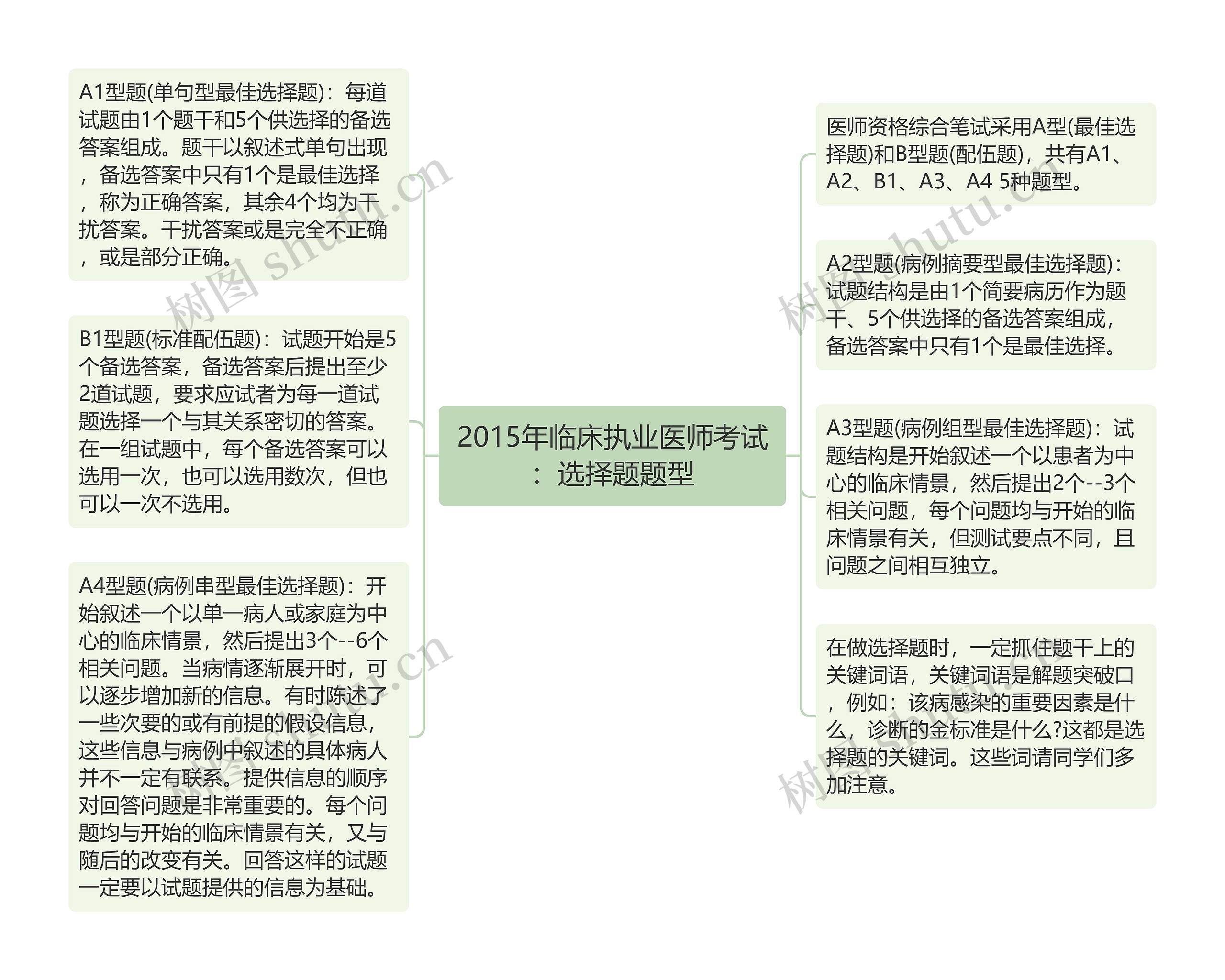 2015年临床执业医师考试：选择题题型

A1型题(单句型最佳选择题)：每道试题由1个题干和5个供选择的备选答案组成。题干以叙述式单句出现，备选答案中只有1个是最佳选择，称为正确答案，其余4个均为干扰答案。干扰答案或是完全不正确，或是部分正确。

B1型题(标准配伍题)：试题开始是5个备选答案，备选答案后提出至少2道试题，要求应试者为每一道试题选择一个与其关系密切的答案。在一组试题中，每个备选答案可以选用一次，也可以选用数次，但也可以一次不选用。

A4型题(病例串型最佳选择题)：开始叙述一个以单一病人或家庭为中心的临床情景，然后提出3个--6个相关问题。当病情逐渐展开时，可以逐步增加新的信息。有时陈述了一些次要的或有前提的假设信息，这些信息与病例中叙述的具体病人并不一定有联系。提供信息的顺序对回答问题是非常重要的。每个问题均与开始的临床情景有关，又与随后的改变有关。回答这样的试题一定要以试题提供的信息为基础。

医师资格综合笔试采用A型(最佳选择题)和B型题(配伍题)，共有A1、A2、B1、A3、A4 5种题型。

A2型题(病例摘要型最佳选择题)：试题结构是由1个简要病历作为题干、5个供选择的备选答案组成，备选答案中只有1个是最佳选择。

A3型题(病例组型最佳选择题)：试题结构是开始叙述一个以患者为中心的临床情景，然后提出2个--3个相关问题，每个问题均与开始的临床情景有关，但测试要点不同，且问题之间相互独立。

在做选择题时，一定抓住题干上的关键词语，关键词语是解题突破口，例如：该病感染的重要因素是什么，诊断的金标准是什么?这都是选择题的关键词。这些词请同学们多加注意。

树图 shutu.cn